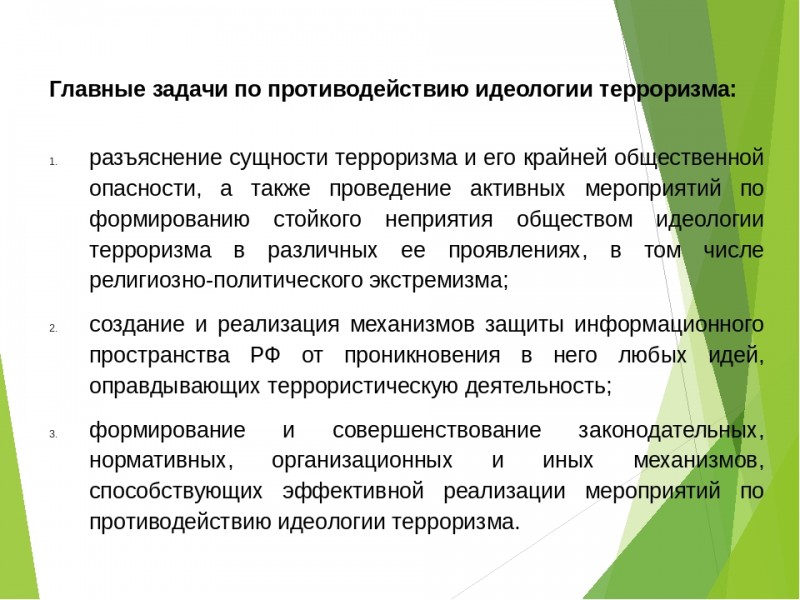 Главные задачи по противодействию идеологии терроризма:

1. разъяснение сущности терроризма и его крайней общественной опасности, а также проведение активных мероприятий по формированию стойкого неприятия обществом идеологии терроризма в различных ее проявлениях, в том числе религиозно-политического экстремизма;

2. создание и реализация механизмов защиты информационного пространства РФ от проникновения в него любых идей, оправдывающих террористическую деятельность;

3. формирование и совершенствование законодательных, нормативных, организационных и иных механизмов, способствующих эффективной реализации мероприятий по противодействию идеологии терроризма.